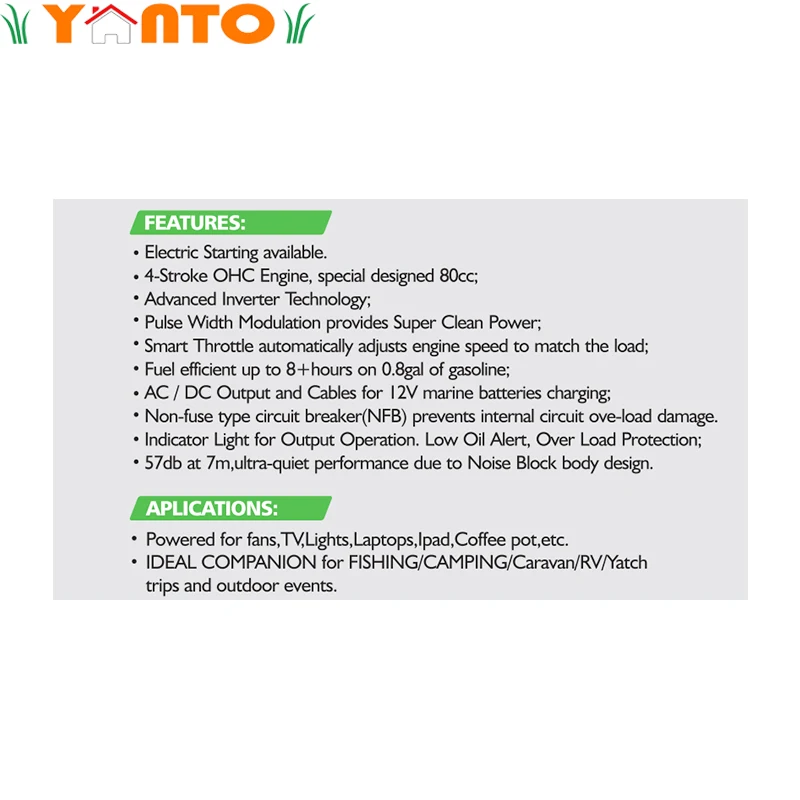 YANTO

FEATURES:

• Electric Starting available.
• 4-Stroke OHC Engine, special designed 80cc;
• Advanced Inverter Technology;
• Pulse Width Modulation provides Super Clean Power;
• Smart Throttle automatically adjusts engine speed to match the load;
• Fuel efficient up to 8+hours on 0.8gal of gasoline;
• AC / DC Output and Cables for 12V marine batteries charging;
• Non-fuse type circuit breaker(NFB) prevents internal circuit ove-load damage.
• Indicator Light for Output Operation. Low Oil Alert, Over Load Protection;
• 57db at 7m,ultra-quiet performance due to Noise Block body design.

APLICATIONS:

• Powered for fans,TV,Lights,Laptops,Ipad,Coffee pot,etc.
• IDEAL COMPANION for FISHING/CAMPING/Caravan/RV/Yatch trips and outdoor events.